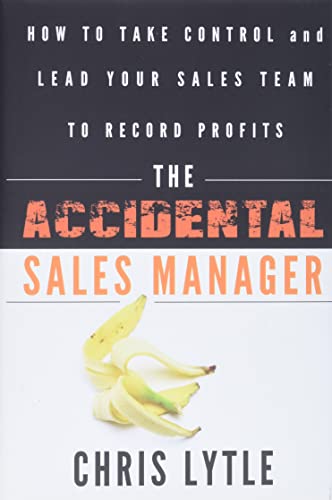 HOW TO TAKE CONTROL and LEAD YOUR SALES TEAM TO RECORD PROFITS

THE ACCIDENTAL SALES MANAGER

CHRIS LYTLE